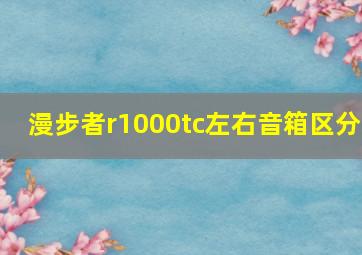 漫步者r1000tc左右音箱区分